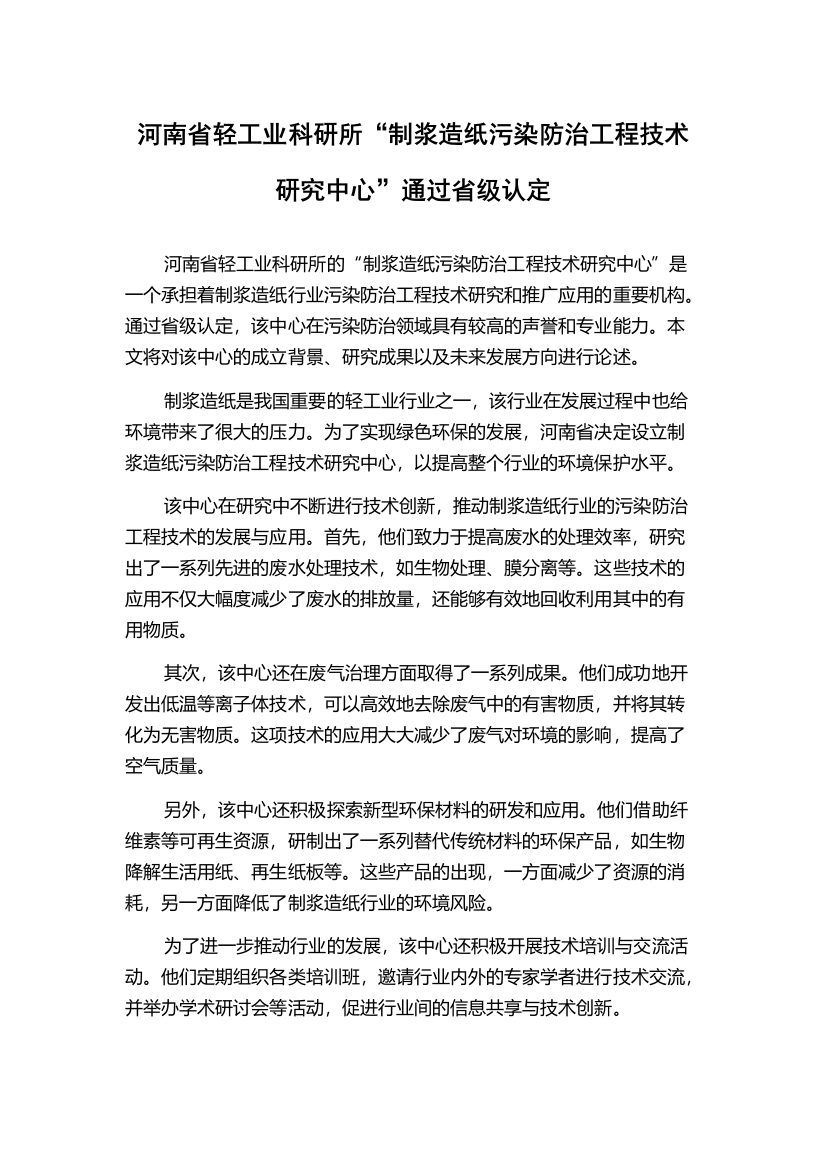 河南省轻工业科研所“制浆造纸污染防治工程技术研究中心”通过省级认定

河南省轻工业科研所的“制浆造纸污染防治工程技术研究中心”是一个承担着制浆造纸行业污染防治工程技术研究和推广应用的重要机构。通过省级认定，该中心在污染防治领域具有较高的声誉和专业能力。本文将对该中心的成立背景、研究成果以及未来发展方向进行论述。

制浆造纸是我国重要的轻工业行业之一，该行业在发展过程中也给环境带来了很大的压力。为了实现绿色环保的发展，河南省决定设立制浆造纸污染防治工程技术研究中心，以提高整个行业的环境保护水平。

该中心在研究中不断进行技术创新，推动制浆造纸行业的污染防治工程技术的发展与应用。首先，他们致力于提高废水的处理效率，研究出了一系列先进的废水处理技术，如生物处理、膜分离等。这些技术的应用不仅大幅度减少了废水的排放量，还能够有效地回收利用其中的有用物质。

其次，该中心还在废气治理方面取得了一系列成果。他们成功地开发出低温等离子体技术，可以高效地去除废气中的有害物质，并将其转化为无害物质。这项技术的应用大大减少了废气对环境的影响，提高了空气质量。

另外，该中心还积极探索新型环保材料的研发和应用。他们借助纤维素等可再生资源，研制出了一系列替代传统材料的环保产品，如生物降解生活用纸、再生纸板等。这些产品的出现，一方面减少了资源的消耗，另一方面降低了制浆造纸行业的环境风险。

为了进一步推动行业的发展，该中心还积极开展技术培训与交流活动。他们定期组织各类培训班，邀请行业内外的专家学者进行技术交流，并举办学术研讨会等活动，促进行业间的信息共享与技术创新。